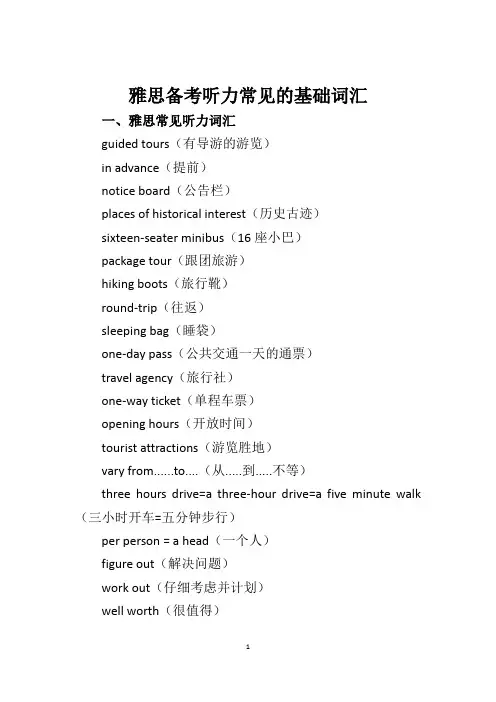 雅思备考听力常见的基础词汇

一、雅思常见听力词汇

guided tours（有导游的游览）

in advance（提前）

notice board（公告栏）

places of historical interest（历史古迹）

sixteen-seater minibus（16 座小巴）

package tour（跟团旅游）

hiking boots（旅行靴）

round-trip（往返）

sleeping bag（睡袋）

one-day pass（公共交通一天的通票）

travel agency（旅行社）

one-way ticket（单程车票）

opening hours（开放时间）

tourist attractions（游览胜地）

vary from......to....（从.....到.....不等）

three hours drive=a three-hour drive=a five minute walk（三小时开车=五分钟步行）

per person = a head（一个人）

figure out（解决问题）

work out（仔细考虑并计划）

well worth（很值得）

1